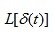 $L[\delta(t)]$